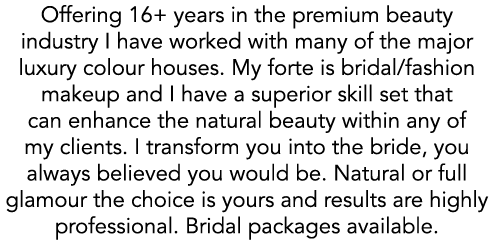 Offering 16+ years in the premium beauty industry I have worked with many of the major luxury colour houses. My forte is bridal/fashion makeup and I have a superior skill set that can enhance the natural beauty within any of my clients. I transform you into the bride, you always believed you would be. Natural or full glamour the choice is yours and results are highly professional. Bridal packages available.